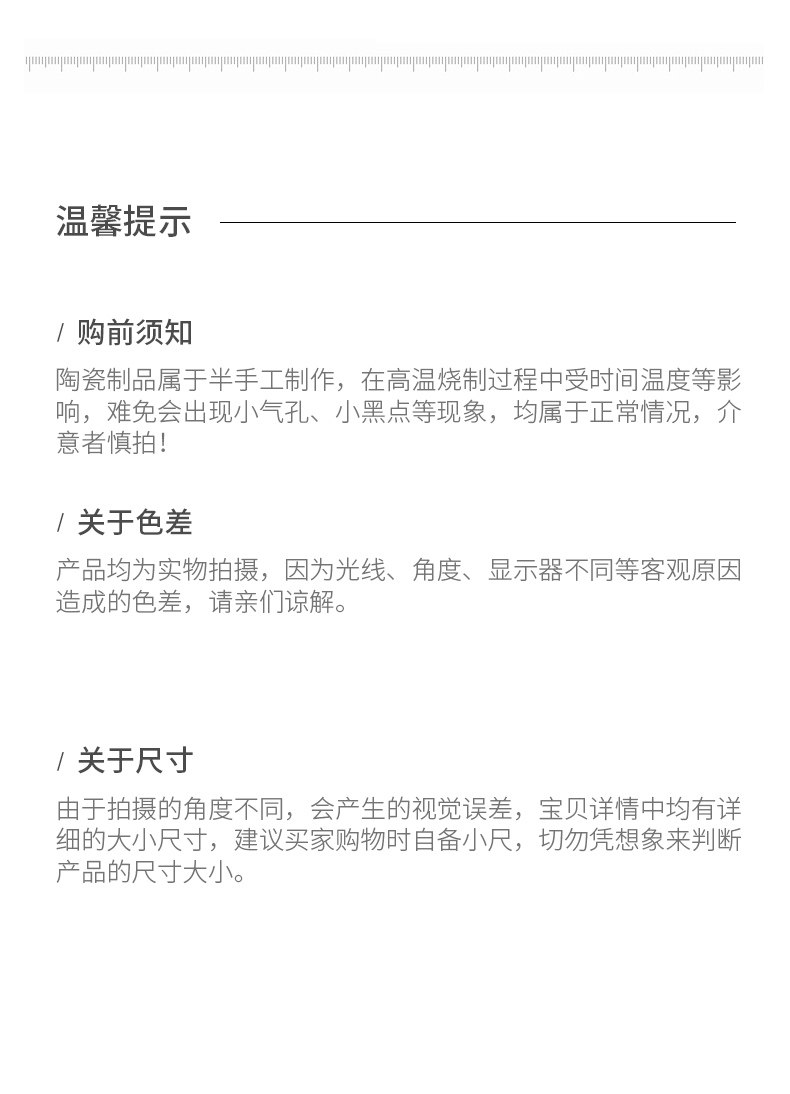 温馨提示

/ 购前须知

陶瓷制品属于半手工制作，在高温烧制过程中受时间温度等影响，难免会出现小气孔、小黑点等现象，均属于正常情况，介意者慎拍！

/ 关于色差

产品均为实物拍摄，因为光线、角度、显示器不同等客观原因造成的色差，请亲们谅解。

/ 关于尺寸

由于拍摄的角度不同，会产生的视觉误差，宝贝详情中均有详细的大小尺寸，建议买家购物时自备小尺，切勿凭想象来判断产品的尺寸大小。